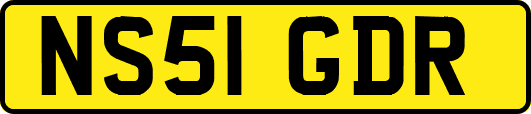 NS51 GDR